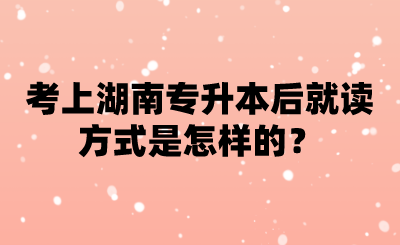 考上湖南专升本后就读方式是怎样的？